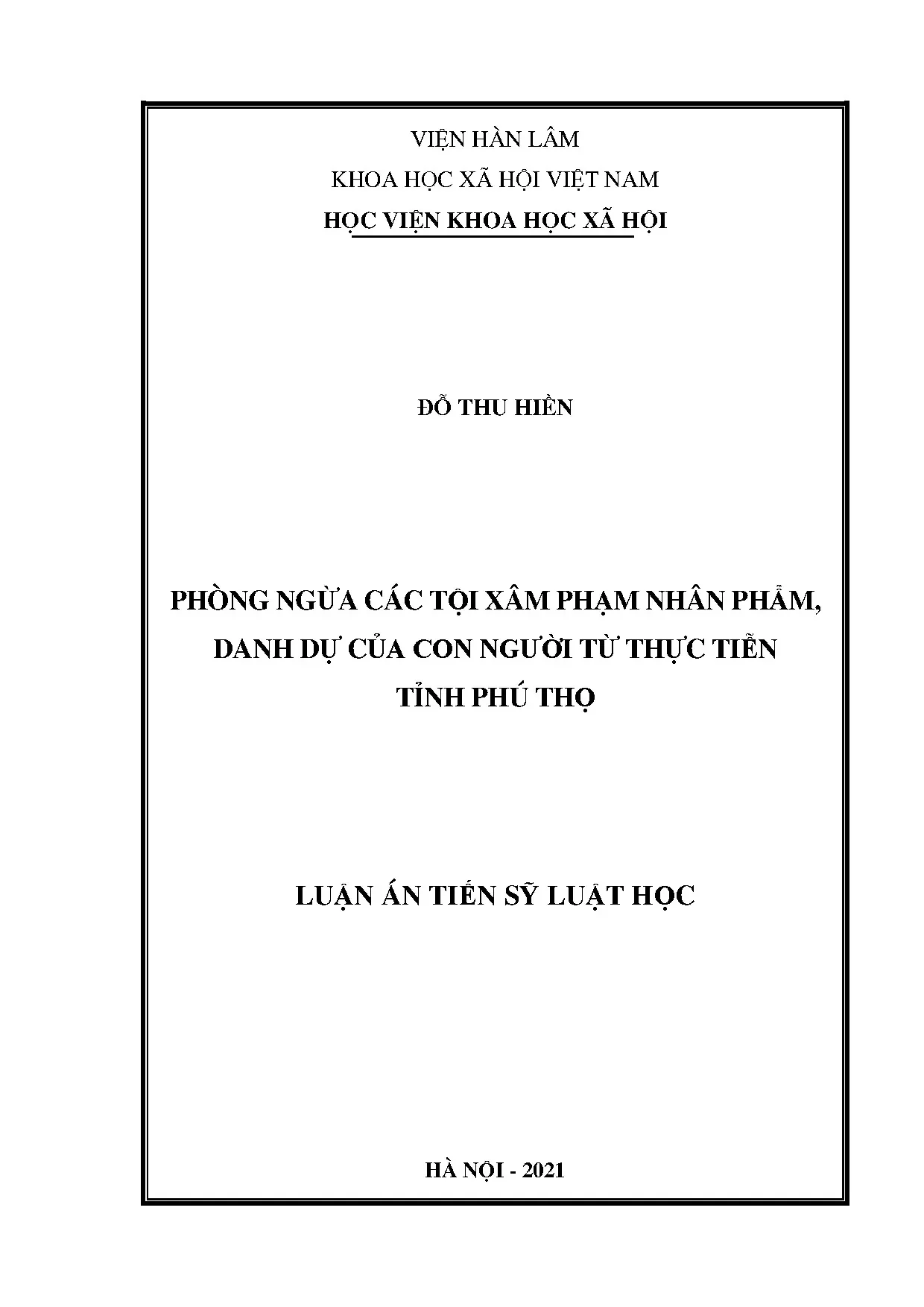 VIỆN HÀN LÂM

KHOA HỌC XÃ HỘI VIỆT NAM

HỌC VIỆN KHOA HỌC XÃ HỘI

ĐỖ THU HIỀN

PHÒNG NGỪA CÁC TỘI XÂM PHẠM NHÂN PHẨM, DANH DỰ CỦA CON NGƯỜI TỪ THỰC TIỄN TỈNH PHÚ THỌ

LUẬN ÁN TIẾN SỸ LUẬT HỌC

HÀ NỘI - 2021